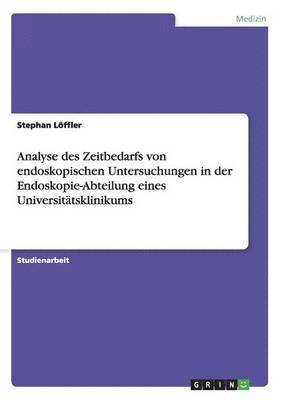 Medizin

Stephan Löffler

Analyse des Zeitbedarfs von endoskopischen Untersuchungen in der Endoskopie-Abteilung eines Universitätsklinikums

Studienarbeit

GRIN